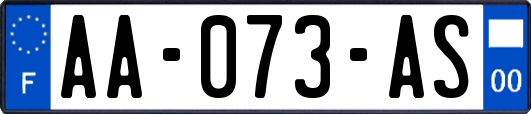 F

AA-073-AS

00